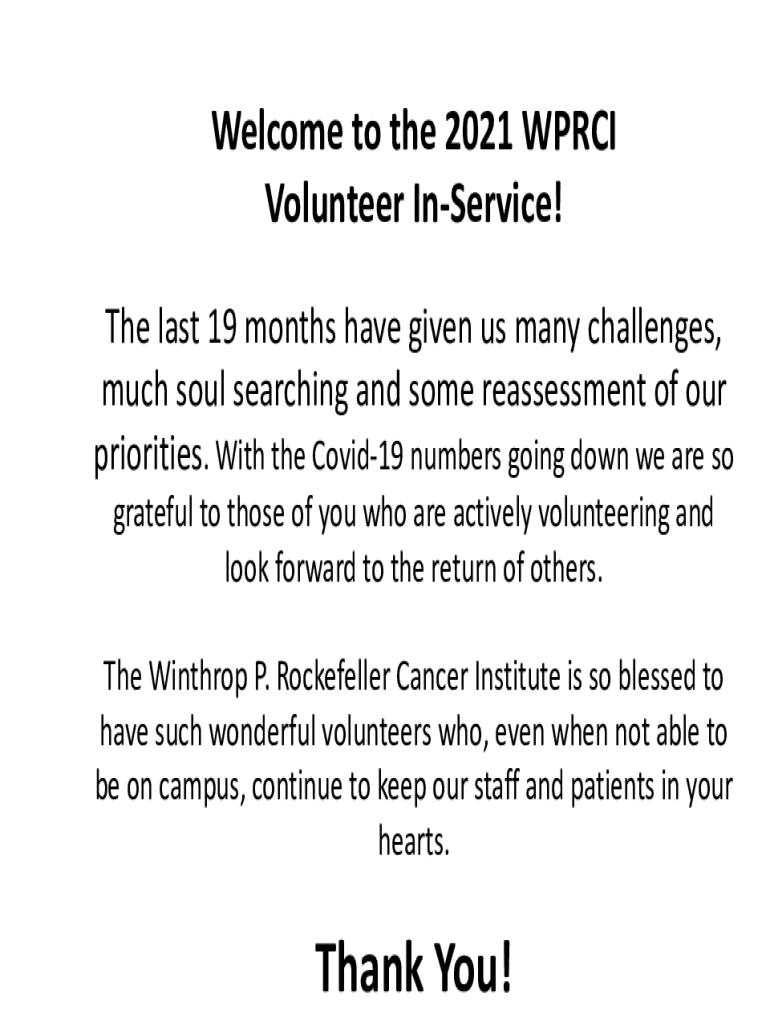 Welcome to the 2021 WPRCI
Volunteer In-Service!

The last 19 months have given us many challenges, much soul searching and some reassessment of our priorities. With the Covid-19 numbers going down we are so grateful to those of you who are actively volunteering and look forward to the return of others.

The Winthrop P. Rockefeller Cancer Institute is so blessed to have such wonderful volunteers who, even when not able to be on campus, continue to keep our staff and patients in your hearts.

Thank You!